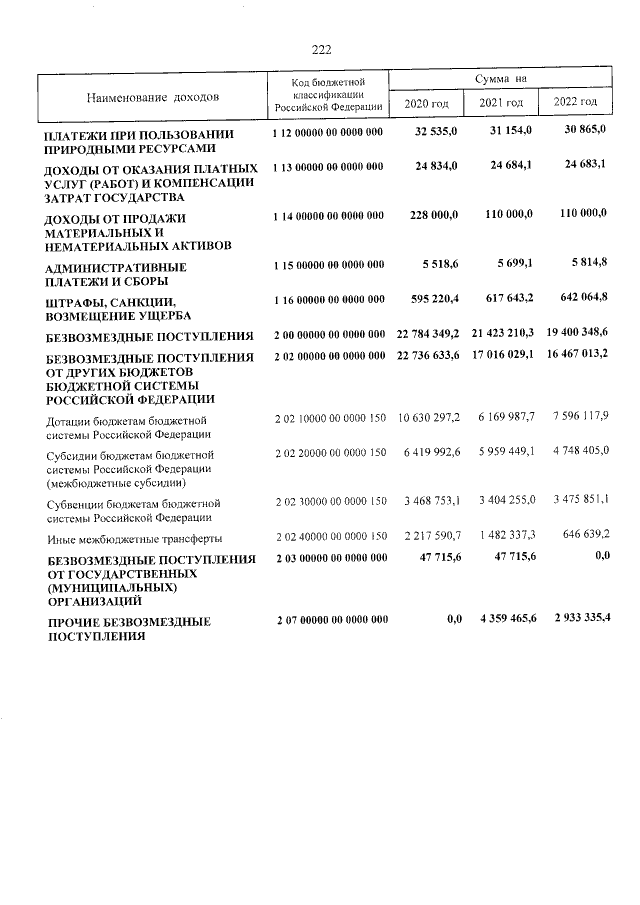 222

| Наименование доходов | Код бюджетной классификации Российской Федерации | Сумма на |  |  |
|---|---|---|---|---|
|  |  | 2020 год | 2021 год | 2022 год |
| ПЛАТЕЖИ ПРИ ПОЛЬЗОВАНИИ ПРИРОДНЫМИ РЕСУРСАМИ | 1 12 00000 00 0000 000 | 32 535,0 | 31 154,0 | 30 865,0 |
| ДОХОДЫ ОТ ОКАЗАНИЯ ПЛАТНЫХ УСЛУГ (РАБОТ) И КОМПЕНСАЦИИ ЗАТРАТ ГОСУДАРСТВА | 1 13 00000 00 0000 000 | 24 834,0 | 24 684,1 | 24 683,1 |
| ДОХОДЫ ОТ ПРОДАЖИ МАТЕРИАЛЬНЫХ И НЕМАТЕРИАЛЬНЫХ АКТИВОВ | 1 14 00000 00 0000 000 | 228 000,0 | 110 000,0 | 110 000,0 |
| АДМИНИСТРАТИВНЫЕ ПЛАТЕЖИ И СБОРЫ | 1 15 00000 00 0000 000 | 5 518,6 | 5 699,1 | 5 814,8 |
| ШТРАФЫ, САНКЦИИ, ВОЗМЕЩЕНИЕ УЩЕРБА | 1 16 00000 00 0000 000 | 595 220,4 | 617 643,2 | 642 064,8 |
| БЕЗВОЗМЕЗДНЫЕ ПОСТУПЛЕНИЯ | 2 00 00000 00 0000 000 | 22 784 349,2 | 21 423 210,3 | 19 400 348,6 |
| БЕЗВОЗМЕЗДНЫЕ ПОСТУПЛЕНИЯ ОТ ДРУГИХ БЮДЖЕТОВ БЮДЖЕТНОЙ СИСТЕМЫ РОССИЙСКОЙ ФЕДЕРАЦИИ | 2 02 00000 00 0000 000 | 22 736 633,6 | 17 016 029,1 | 16 467 013,2 |
| Дотации бюджетам бюджетной системы Российской Федерации | 2 02 10000 00 0000 150 | 10 630 297,2 | 6 169 987,7 | 7 596 117,9 |
| Субсидии бюджетам бюджетной системы Российской Федерации (межбюджетные субсидии) | 2 02 20000 00 0000 150 | 6 419 992,6 | 5 959 449,1 | 4 748 405,0 |
| Субвенции бюджетам бюджетной системы Российской Федерации | 2 02 30000 00 0000 150 | 3 468 753,1 | 3 404 255,0 | 3 475 851,1 |
| Иные межбюджетные трансферты | 2 02 40000 00 0000 150 | 2 217 590,7 | 1 482 337,3 | 646 639,2 |
| БЕЗВОЗМЕЗДНЫЕ ПОСТУПЛЕНИЯ ОТ ГОСУДАРСТВЕННЫХ (МУНИЦИПАЛЬНЫХ) ОРГАНИЗАЦИЙ | 2 03 00000 00 0000 000 | 47 715,6 | 47 715,6 | 0,0 |
| ПРОЧИЕ БЕЗВОЗМЕЗДНЫЕ ПОСТУПЛЕНИЯ | 2 07 00000 00 0000 000 | 0,0 | 4 359 465,6 | 2 933 335,4 |